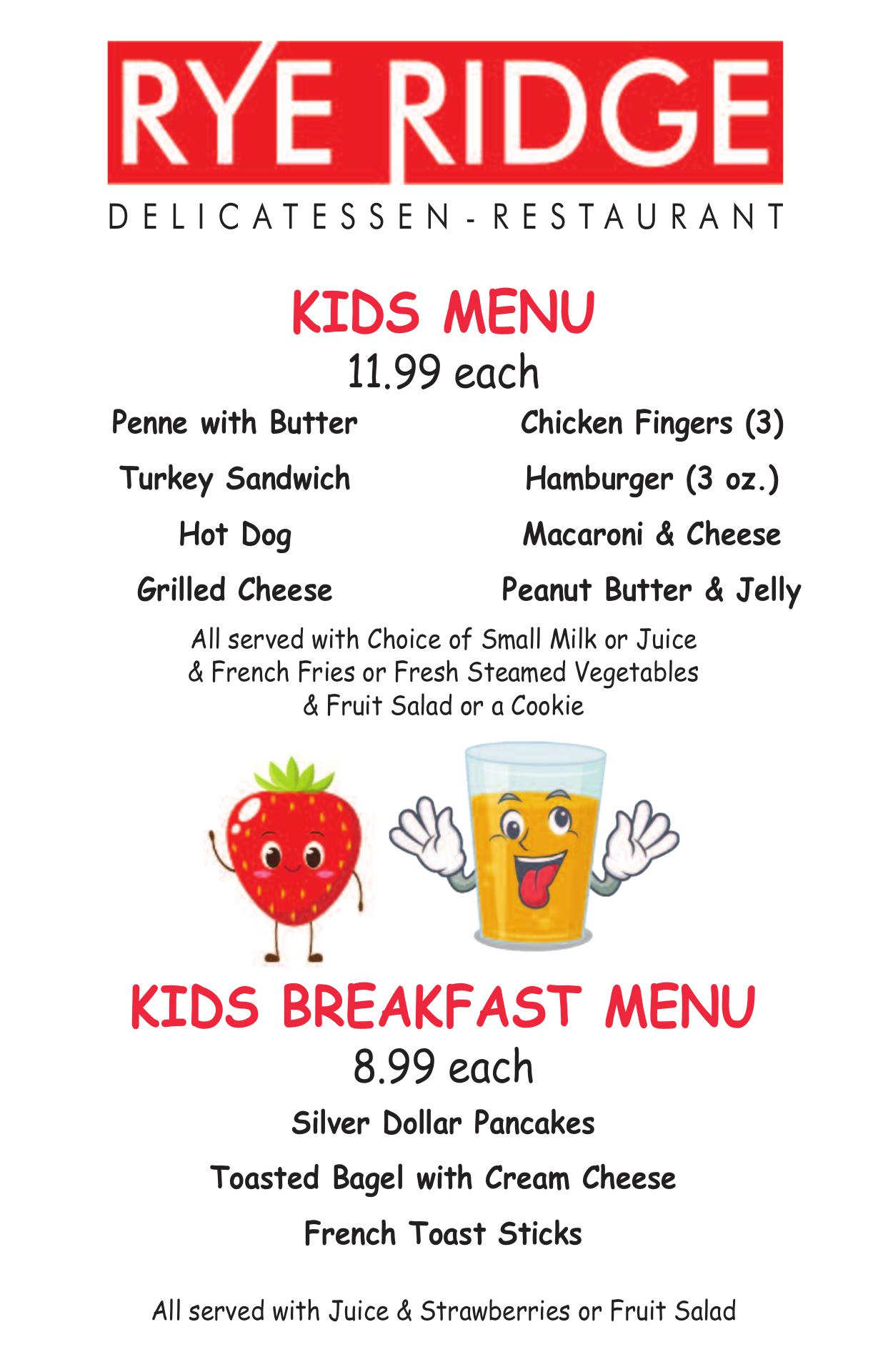 RYE RIDGE

DELICATESSEN - RESTAURANT

KIDS MENU

11.99 each

Penne with Butter

Turkey Sandwich

Hot Dog

Grilled Cheese

Chicken Fingers (3)

Hamburger (3 oz.)

Macaroni & Cheese

Peanut Butter & Jelly

All served with Choice of Small Milk or Juice & French Fries or Fresh Steamed Vegetables & Fruit Salad or a Cookie

KIDS BREAKFAST MENU

8.99 each

Silver Dollar Pancakes

Toasted Bagel with Cream Cheese

French Toast Sticks

All served with Juice & Strawberries or Fruit Salad